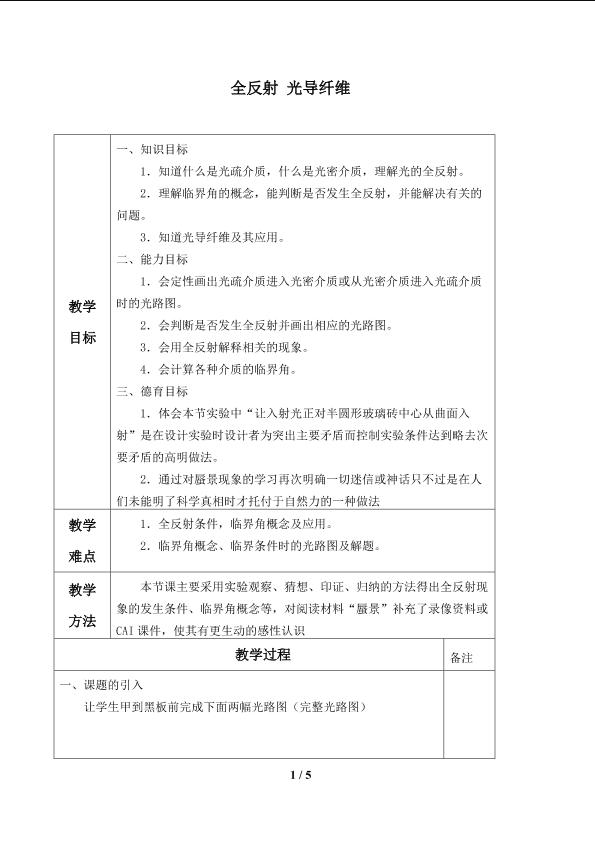 全反射 光导纤维

| 教学目标 | 一、知识目标<br>1．知道什么是光疏介质，什么是光密介质，理解光的全反射。<br>2．理解临界角的概念，能判断是否发生全反射，并能解决有关的问题。<br>3．知道光导纤维及其应用。<br>二、能力目标<br>1．会定性画出光疏介质进入光密介质或从光密介质进入光疏介质时的光路图。<br>2．会判断是否发生全反射并画出相应的光路图。<br>3．会用全反射解释相关的现象。<br>4．会计算各种介质的临界角。<br>三、德育目标<br>1．体会本节实验中“让入射光正对半圆形玻璃砖中心从曲面入射”是在设计实验时设计者为突出主要矛盾而控制实验条件达到略去次要矛盾的高明做法。<br>2．通过对蜃景现象的学习再次明确一切迷信或神话只不过是在人们未能明了科学真相时才托付于自然力的一种做法 |
|---|---|
| 教学难点 | 1．全反射条件，临界角概念及应用。<br>2．临界角概念、临界条件时的光路图及解题。 |
| 教学方法 | 本节课主要采用实验观察、猜想、印证、归纳的方法得出全反射现象的发生条件、临界角概念等，对阅读材料“蜃景”补充了录像资料或CAI课件，使其有更生动的感性认识 |

| 教学过程 | 备注 |
|---|---|
| 一、课题的引入<br>让学生甲到黑板前完成下面两幅光路图（完整光路图） | |

1 / 5